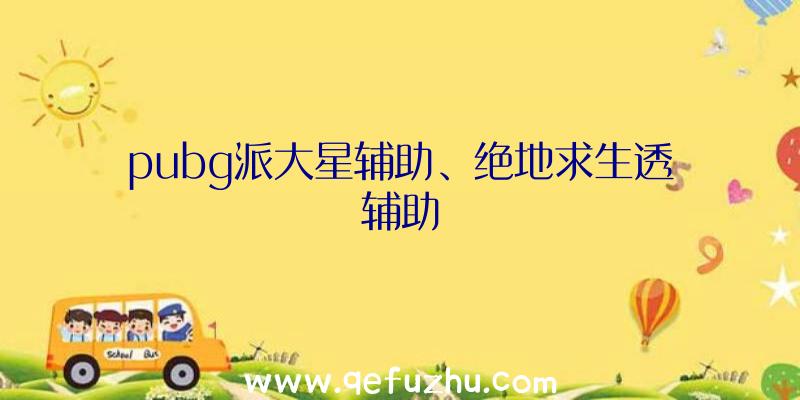 pubg派大星辅助、绝地求生透辅助

School Bus

www.qefuzhu.com